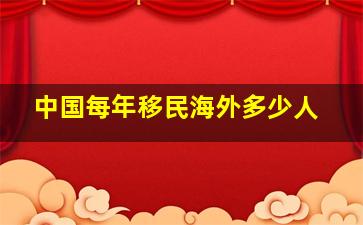 中国每年移民海外多少人